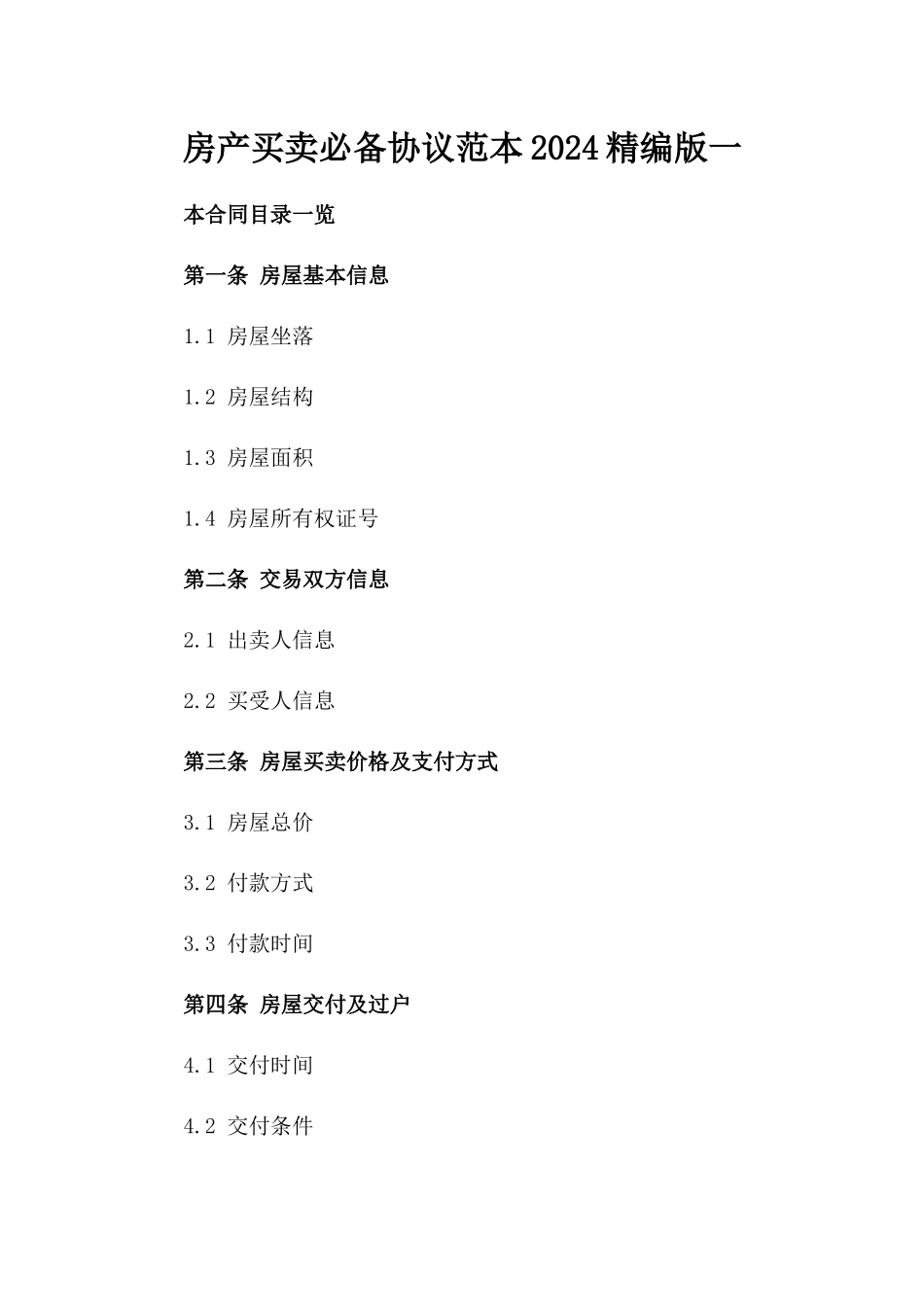 房产买卖必备协议范本2024精编版一

本合同目录一览

第一条 房屋基本信息

1.1 房屋坐落

1.2 房屋结构

1.3 房屋面积

1.4 房屋所有权证号

第二条 交易双方信息

2.1 出卖人信息

2.2 买受人信息

第三条 房屋买卖价格及支付方式

3.1 房屋总价

3.2 付款方式

3.3 付款时间

第四条 房屋交付及过户

4.1 交付时间

4.2 交付条件